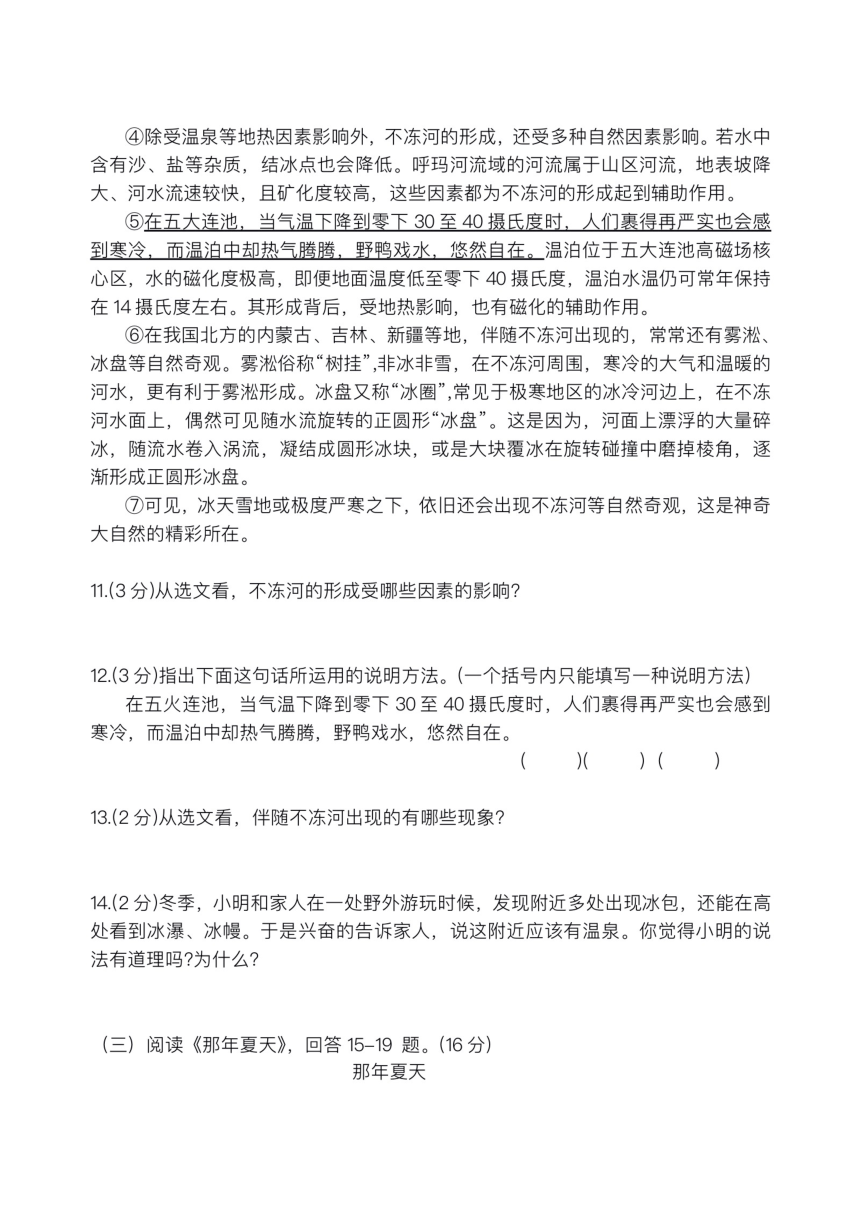 ④除受温泉等地热因素影响外，不冻河的形成，还受多种自然因素影响。若水中含有沙、盐等杂质，结冰点也会降低。呼玛河流域的河流属于山区河流，地表坡降大、河水流速较快，且矿化度较高，这些因素都为不冻河的形成起到辅助作用。

⑤在五大连池，当气温下降到零下 30 至 40 摄氏度时，人们裹得再严实也会感到寒冷，而温泊中却热气腾腾，野鸭戏水，悠然自在。温泊位于五大连池高磁场核心区，水的磁化度极高，即便地面温度低至零下 40 摄氏度，温泊水温仍可常年保持在 14 摄氏度左右。其形成背后，受地热影响，也有磁化的辅助作用。

⑥在我国北方的内蒙古、吉林、新疆等地，伴随不冻河出现的，常常还有雾凇、冰盘等自然奇观。雾凇俗称“树挂”,非冰非雪，在不冻河周围，寒冷的大气和温暖的河水，更有利于雾凇形成。冰盘又称“冰圈”,常见于极寒地区的冰冷河边上，在不冻河水面上，偶然可见随水流旋转的正圆形“冰盘”。这是因为，河面上漂浮的大量碎冰，随流水卷入涡流，凝结成圆形冰块，或是大块覆冰在旋转碰撞中磨掉棱角，逐渐形成正圆形冰盘。

⑦可见，冰天雪地或极度严寒之下，依旧还会出现不冻河等自然奇观，这是神奇大自然的精彩所在。

11.(3 分)从选文看，不冻河的形成受哪些因素的影响?

12.(3 分)指出下面这句话所运用的说明方法。(一个括号内只能填写一种说明方法)

在五火连池，当气温下降到零下 30 至 40 摄氏度时，人们裹得再严实也会感到寒冷，而温泊中却热气腾腾，野鸭戏水，悠然自在。

( )( ) ( )

13.(2 分)从选文看，伴随不冻河出现的有哪些现象?

14.(2 分)冬季，小明和家人在一处野外游玩时候，发现附近多处出现冰包，还能在高处看到冰瀑、冰幔。于是兴奋的告诉家人，说这附近应该有温泉。你觉得小明的说法有道理吗?为什么?

（三）阅读《那年夏天》，回答 15–19 题。(16 分)

那年夏天